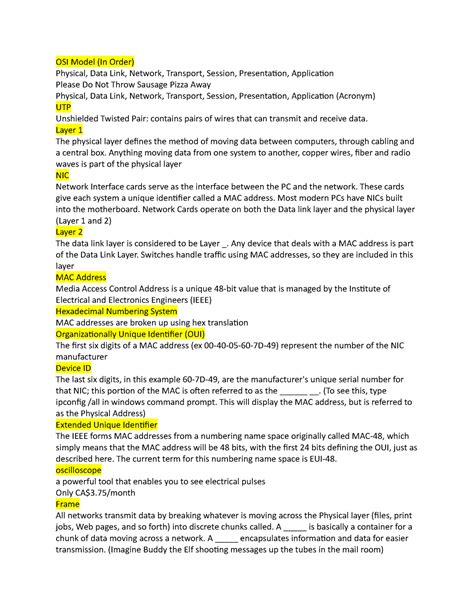 OSI Model (In Order)
Physical, Data Link, Network, Transport, Session, Presentation, Application
Please Do Not Throw Sausage Pizza Away
Physical, Data Link, Network, Transport, Session, Presentation, Application (Acronym)

UTP
Unshielded Twisted Pair: contains pairs of wires that can transmit and receive data.

Layer 1
The physical layer defines the method of moving data between computers, through cabling and a central box. Anything moving data from one system to another, copper wires, fiber and radio waves is part of the physical layer

NIC
Network Interface cards serve as the interface between the PC and the network. These cards give each system a unique identifier called a MAC address. Most modern PCs have NICs built into the motherboard. Network Cards operate on both the Data link layer and the physical layer (Layer 1 and 2)

Layer 2
The data link layer is considered to be Layer _. Any device that deals with a MAC address is part of the Data Link Layer. Switches handle traffic using MAC addresses, so they are included in this layer

MAC Address
Media Access Control Address is a unique 48-bit value that is managed by the Institute of Electrical and Electronics Engineers (IEEE)

Hexadecimal Numbering System
MAC addresses are broken up using hex translation

Organizationally Unique Identifier (OUI)
The first six digits of a MAC address (ex 00-40-05-60-7D-49) represent the number of the NIC manufacturer

Device ID
The last six digits, in this example 60-7D-49, are the manufacturer's unique serial number for that NIC; this portion of the MAC is often referred to as the ______ __. (To see this, type ipconfig /all in windows command prompt. This will display the MAC address, but is referred to as the Physical Address)

Extended Unique Identifier
The IEEE forms MAC addresses from a numbering name space originally called MAC-48, which simply means that the MAC address will be 48 bits, with the first 24 bits defining the OUI, just as described here. The current term for this numbering name space is EUI-48.

oscilloscope
a powerful tool that enables you to see electrical pulses
Only CA$3.75/month

Frame
All networks transmit data by breaking whatever is moving across the Physical layer (files, print jobs, Web pages, and so forth) into discrete chunks called. A _____ is basically a container for a chunk of data moving across a network. A _____ encapsulates information and data for easier transmission. (Imagine Buddy the Elf shooting messages up the tubes in the mail room)